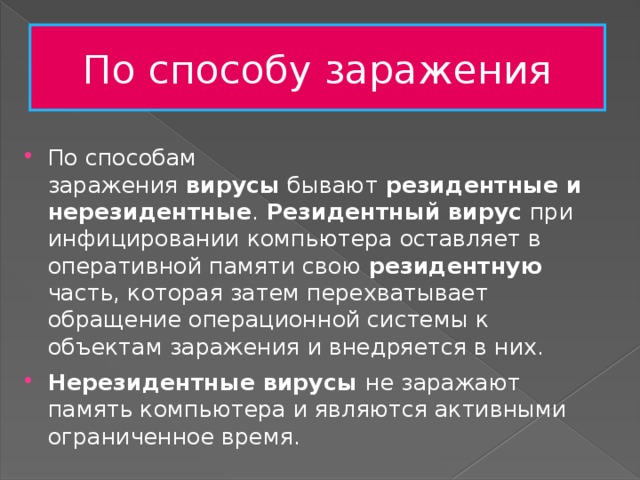 По способу заражения

По способам заражения вирусы бывают резидентные и нерезидентные. Резидентный вирус при инфицировании компьютера оставляет в оперативной памяти свою резидентную часть, которая затем перехватывает обращение операционной системы к объектам заражения и внедряется в них.

Нерезидентные вирусы не заражают память компьютера и являются активными ограниченное время.